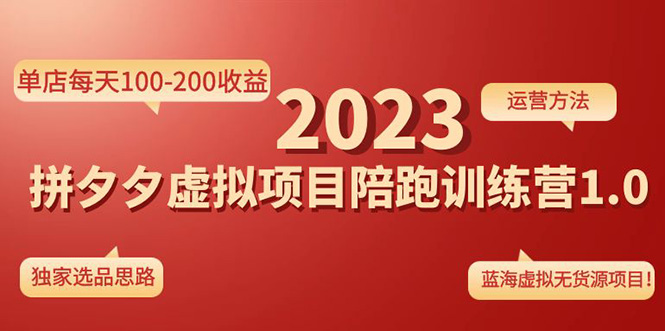 单店每天100-200收益

运营方法

2023

拼夕夕虚拟项目陪跑训练营1.0

独家选品思路

蓝海虚拟无货源项目!